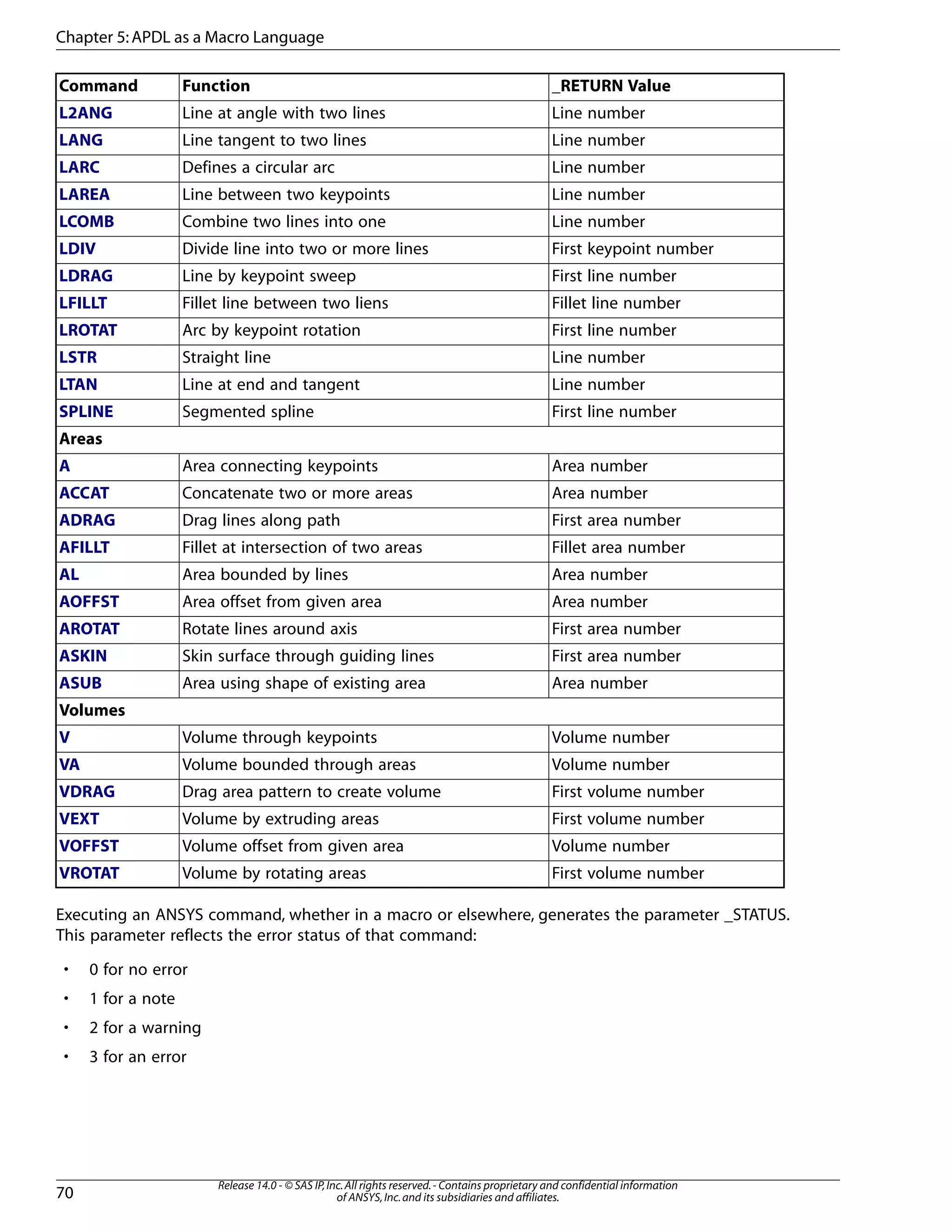 Chapter 5: APDL as a Macro Language

| Command | Function | _RETURN Value |
|---|---|---|
| L2ANG | Line at angle with two lines | Line number |
| LANG | Line tangent to two lines | Line number |
| LARC | Defines a circular arc | Line number |
| LAREA | Line between two keypoints | Line number |
| LCOMB | Combine two lines into one | Line number |
| LDIV | Divide line into two or more lines | First keypoint number |
| LDRAG | Line by keypoint sweep | First line number |
| LFILLT | Fillet line between two liens | Fillet line number |
| LROTAT | Arc by keypoint rotation | First line number |
| LSTR | Straight line | Line number |
| LTAN | Line at end and tangent | Line number |
| SPLINE | Segmented spline | First line number |
| Areas | | |
| A | Area connecting keypoints | Area number |
| ACCAT | Concatenate two or more areas | Area number |
| ADRAG | Drag lines along path | First area number |
| AFILLT | Fillet at intersection of two areas | Fillet area number |
| AL | Area bounded by lines | Area number |
| AOFFST | Area offset from given area | Area number |
| AROTAT | Rotate lines around axis | First area number |
| ASKIN | Skin surface through guiding lines | First area number |
| ASUB | Area using shape of existing area | Area number |
| Volumes | | |
| V | Volume through keypoints | Volume number |
| VA | Volume bounded through areas | Volume number |
| VDRAG | Drag area pattern to create volume | First volume number |
| VEXT | Volume by extruding areas | First volume number |
| VOFFST | Volume offset from given area | Volume number |
| VROTAT | Volume by rotating areas | First volume number |

Executing an ANSYS command, whether in a macro or elsewhere, generates the parameter _STATUS. This parameter reflects the error status of that command:

• 0 for no error
• 1 for a note
• 2 for a warning
• 3 for an error

70
Release 14.0 - © SAS IP, Inc. All rights reserved. - Contains proprietary and confidential information of ANSYS, Inc. and its subsidiaries and affiliates.